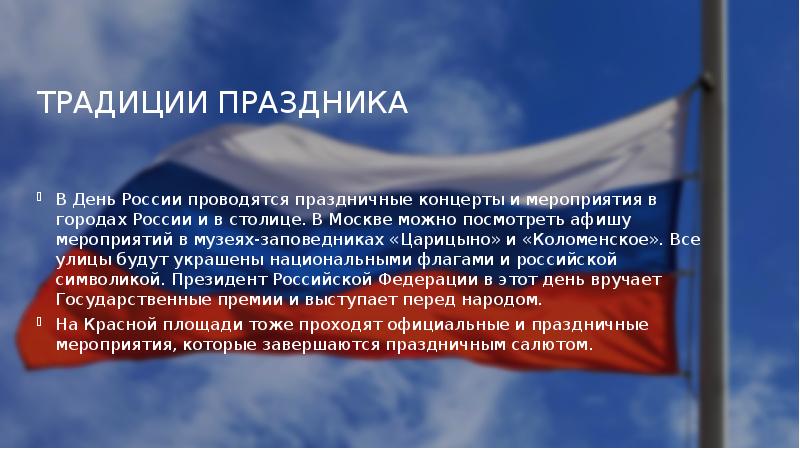 ТРАДИЦИИ ПРАЗДНИКА

В День России проводятся праздничные концерты и мероприятия в городах России и в столице. В Москве можно посмотреть афишу мероприятий в музеях-заповедниках «Царицыно» и «Коломенское». Все улицы будут украшены национальными флагами и российской символикой. Президент Российской Федерации в этот день вручает Государственные премии и выступает перед народом.

На Красной площади тоже проходят официальные и праздничные мероприятия, которые завершаются праздничным салютом.